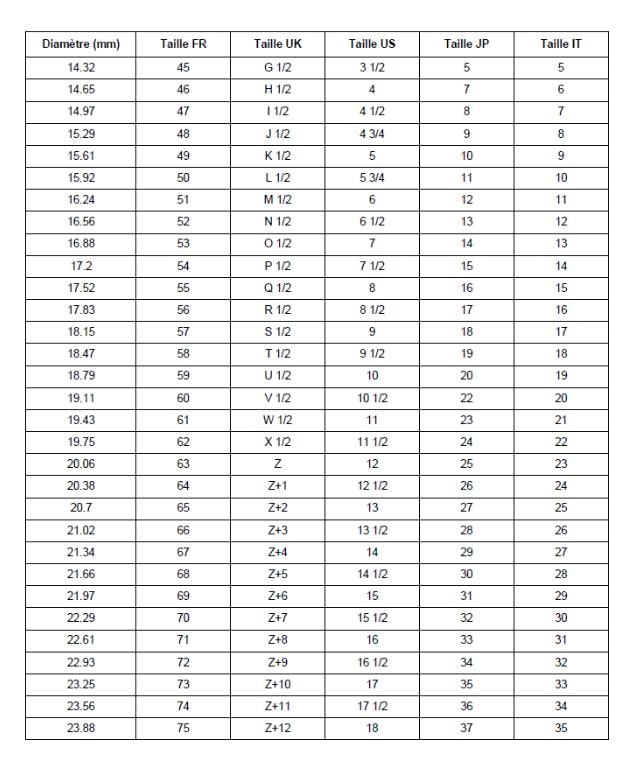 | Diamètre (mm) | Taille FR | Taille UK | Taille US | Taille JP | Taille IT |
|---|---|---|---|---|---|
| 14.32 | 45 | G 1/2 | 3 1/2 | 5 | 5 |
| 14.65 | 46 | H 1/2 | 4 | 7 | 6 |
| 14.97 | 47 | I 1/2 | 4 1/2 | 8 | 7 |
| 15.29 | 48 | J 1/2 | 4 3/4 | 9 | 8 |
| 15.61 | 49 | K 1/2 | 5 | 10 | 9 |
| 15.92 | 50 | L 1/2 | 5 3/4 | 11 | 10 |
| 16.24 | 51 | M 1/2 | 6 | 12 | 11 |
| 16.56 | 52 | N 1/2 | 6 1/2 | 13 | 12 |
| 16.88 | 53 | O 1/2 | 7 | 14 | 13 |
| 17.2 | 54 | P 1/2 | 7 1/2 | 15 | 14 |
| 17.52 | 55 | Q 1/2 | 8 | 16 | 15 |
| 17.83 | 56 | R 1/2 | 8 1/2 | 17 | 16 |
| 18.15 | 57 | S 1/2 | 9 | 18 | 17 |
| 18.47 | 58 | T 1/2 | 9 1/2 | 19 | 18 |
| 18.79 | 59 | U 1/2 | 10 | 20 | 19 |
| 19.11 | 60 | V 1/2 | 10 1/2 | 22 | 20 |
| 19.43 | 61 | W 1/2 | 11 | 23 | 21 |
| 19.75 | 62 | X 1/2 | 11 1/2 | 24 | 22 |
| 20.06 | 63 | Z | 12 | 25 | 23 |
| 20.38 | 64 | Z+1 | 12 1/2 | 26 | 24 |
| 20.7 | 65 | Z+2 | 13 | 27 | 25 |
| 21.02 | 66 | Z+3 | 13 1/2 | 28 | 26 |
| 21.34 | 67 | Z+4 | 14 | 29 | 27 |
| 21.66 | 68 | Z+5 | 14 1/2 | 30 | 28 |
| 21.97 | 69 | Z+6 | 15 | 31 | 29 |
| 22.29 | 70 | Z+7 | 15 1/2 | 32 | 30 |
| 22.61 | 71 | Z+8 | 16 | 33 | 31 |
| 22.93 | 72 | Z+9 | 16 1/2 | 34 | 32 |
| 23.25 | 73 | Z+10 | 17 | 35 | 33 |
| 23.56 | 74 | Z+11 | 17 1/2 | 36 | 34 |
| 23.88 | 75 | Z+12 | 18 | 37 | 35 |